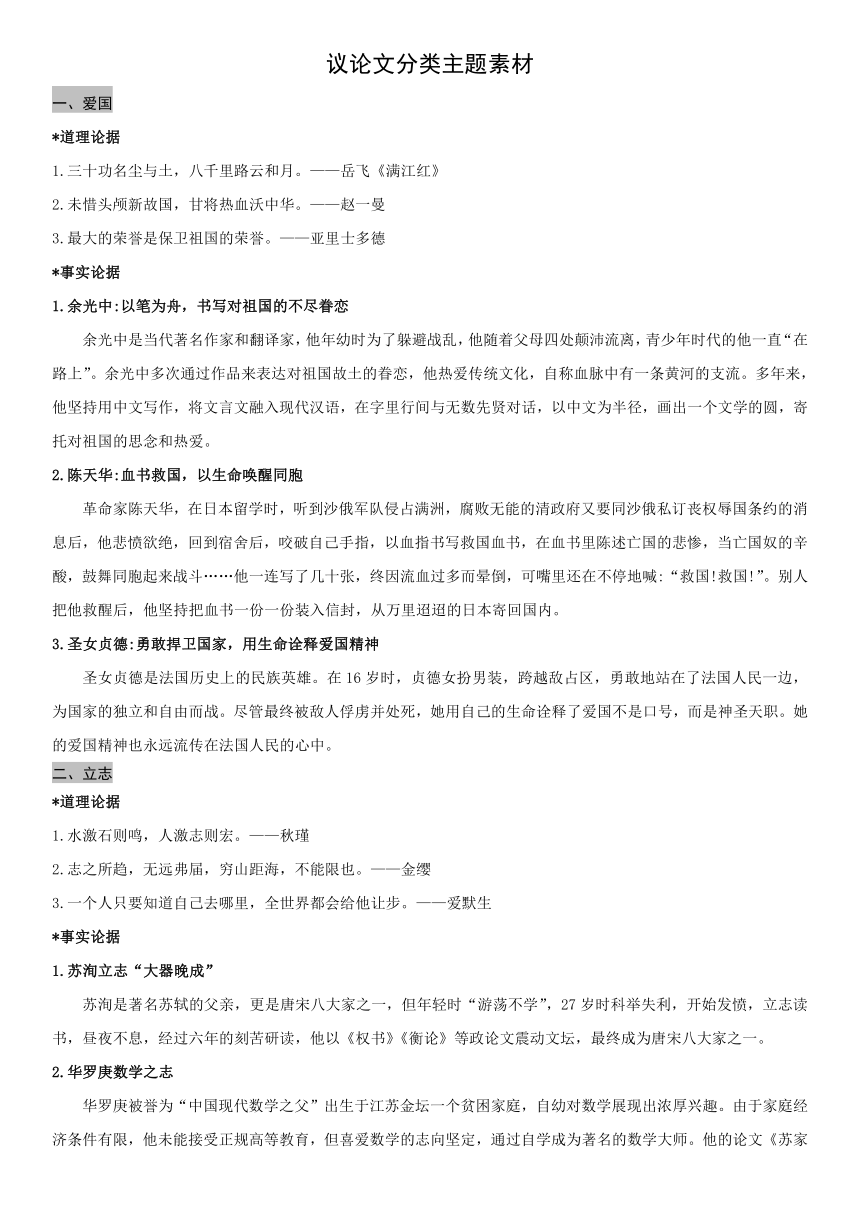 议论文分类主题素材

一、爱国

*道理论据

1.三十功名尘与土，八千里路云和月。——岳飞《满江红》

2.未惜头颅新故国，甘将热血沃中华。——赵一曼

3.最大的荣誉是保卫祖国的荣誉。——亚里士多德

*事实论据

1.余光中:以笔为舟，书写对祖国的不尽眷恋

余光中是当代著名作家和翻译家，他年幼时为了躲避战乱，他随着父母四处颠沛流离，青少年时代的他一直“在路上”。余光中多次通过作品来表达对祖国故土的眷恋，他热爱传统文化，自称血脉中有一条黄河的支流。多年来，他坚持用中文写作，将文言文融入现代汉语，在字里行间与无数先贤对话，以中文为半径，画出一个文学的圆，寄托对祖国的思念和热爱。

2.陈天华:血书救国，以生命唤醒同胞

革命家陈天华，在日本留学时，听到沙俄军队侵占满洲，腐败无能的清政府又要同沙俄私订丧权辱国条约的消息后，他悲愤欲绝，回到宿舍后，咬破自己手指，以血指书写救国血书，在血书里陈述亡国的悲惨，当亡国奴的辛酸，鼓舞同胞起来战斗……他一连写了几十张，终因流血过多而晕倒，可嘴里还在不停地喊:“救国!救国!”。别人把他救醒后，他坚持把血书一份一份装入信封，从万里迢迢的日本寄回国内。

3.圣女贞德:勇敢捍卫国家，用生命诠释爱国精神

圣女贞德是法国历史上的民族英雄。在16岁时，贞德女扮男装，跨越敌占区，勇敢地站在了法国人民一边，为国家的独立和自由而战。尽管最终被敌人俘虏并处死，她用自己的生命诠释了爱国不是口号，而是神圣天职。她的爱国精神也永远流传在法国人民的心中。

二、立志

*道理论据

1.水激石则鸣，人激志则宏。——秋瑾

2.志之所趋，无远弗届，穷山距海，不能限也。——金缨

3.一个人只要知道自己去哪里，全世界都会给他让步。——爱默生

*事实论据

1.苏洵立志“大器晚成”

苏洵是著名苏轼的父亲，更是唐宋八大家之一，但年轻时“游荡不学”，27岁时科举失利，开始发愤，立志读书，昼夜不息，经过六年的刻苦研读，他以《权书》《衡论》等政论文震动文坛，最终成为唐宋八大家之一。

2.华罗庚数学之志

华罗庚被誉为“中国现代数学之父”出生于江苏金坛一个贫困家庭，自幼对数学展现出浓厚兴趣。由于家庭经济条件有限，他未能接受正规高等教育，但喜爱数学的志向坚定，通过自学成为著名的数学大师。他的论文《苏家